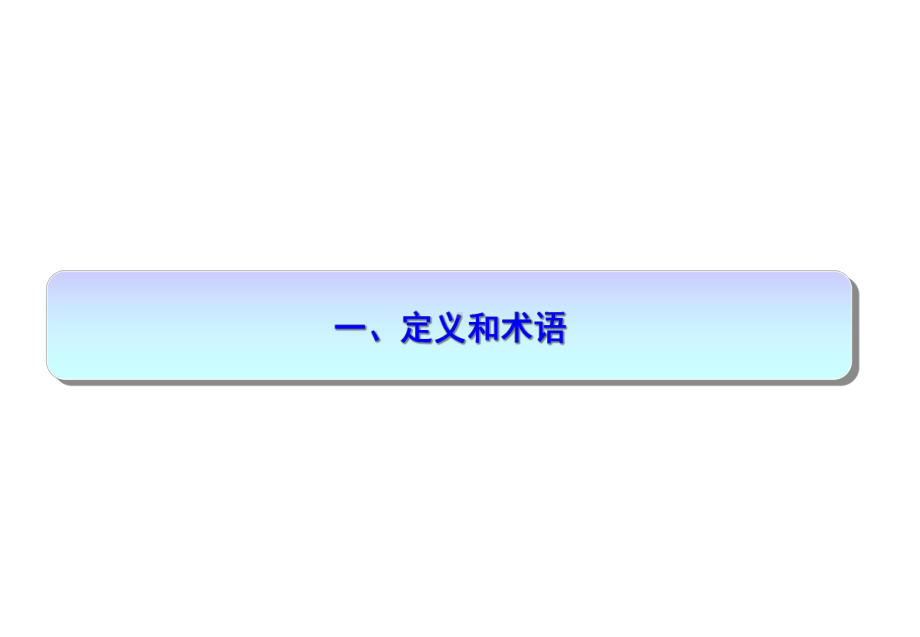 一、定义和术语